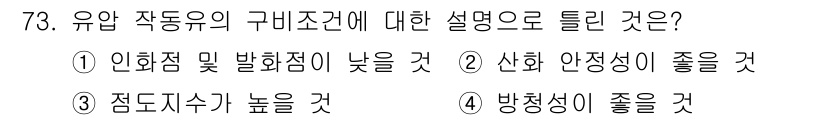 73. 유압 작동유의 구비조건에 대한 설명으로 틀린 것은?

① 인화점 및 발화점이 낮을 것
② 산화 안정성이 좋을 것
③ 점도지수가 높을 것
④ 방청성이 좋을 것